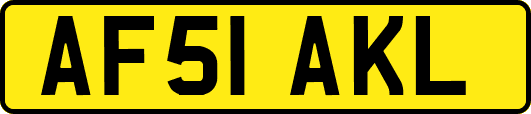 AF51 AKL